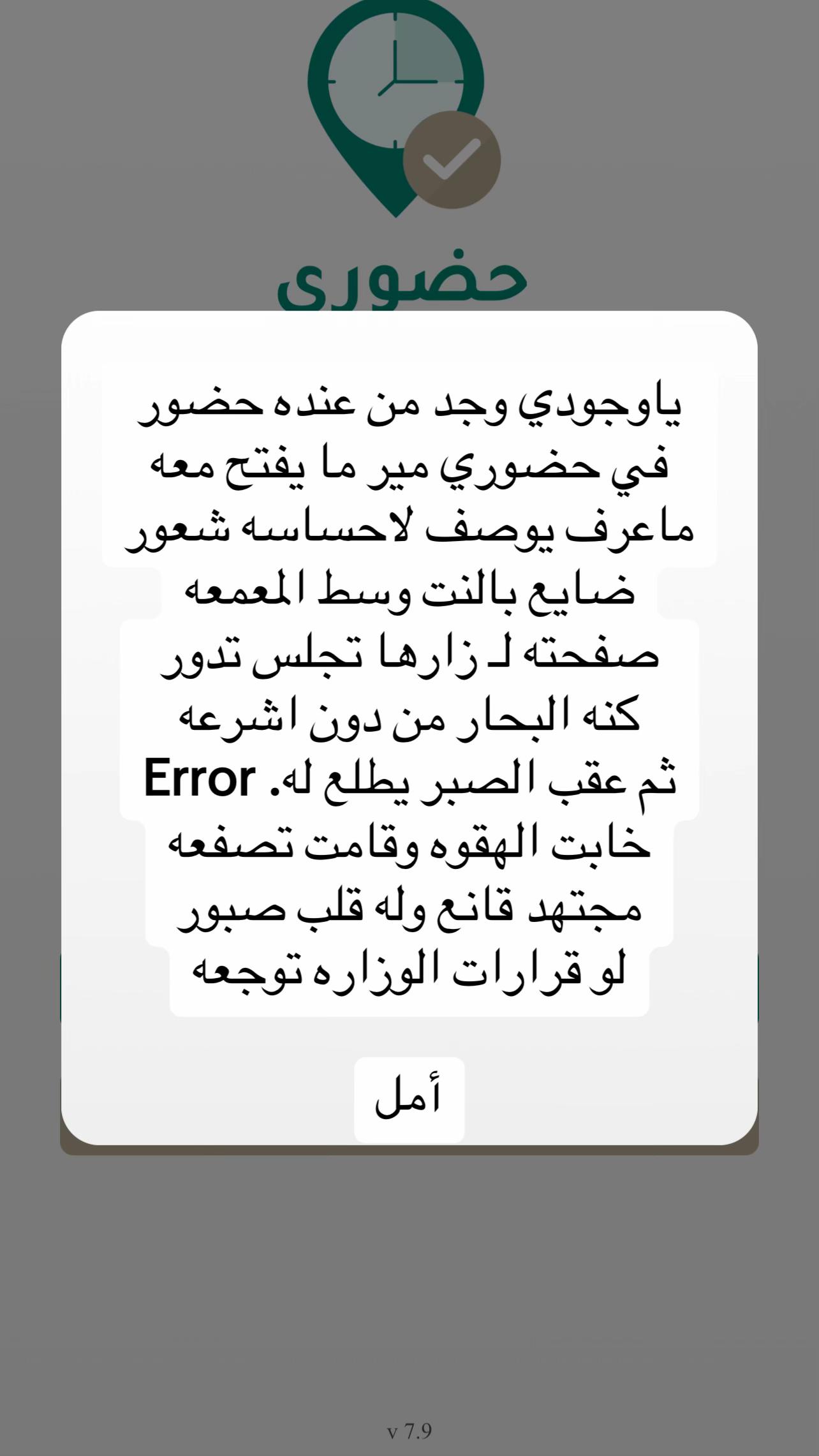 حضوري

ياوجودي وجد من عنده حضور
في حضوري مير ما يفتح معه
ماعرف يوصف لاحساسه شعور
ضايع بالنت وسط المعمعه
صفحته لـ زارها تجلس تدور
كنه البحار من دون اشرعه
ثم عقب الصبر يطلع له. Error
خابت الهقوه وقامت تصفعه
مجتهد قانع وله قلب صبور
لو قرارات الوزاره توجعه

أمل

v 7.9